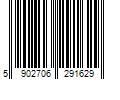 5 902706 291629